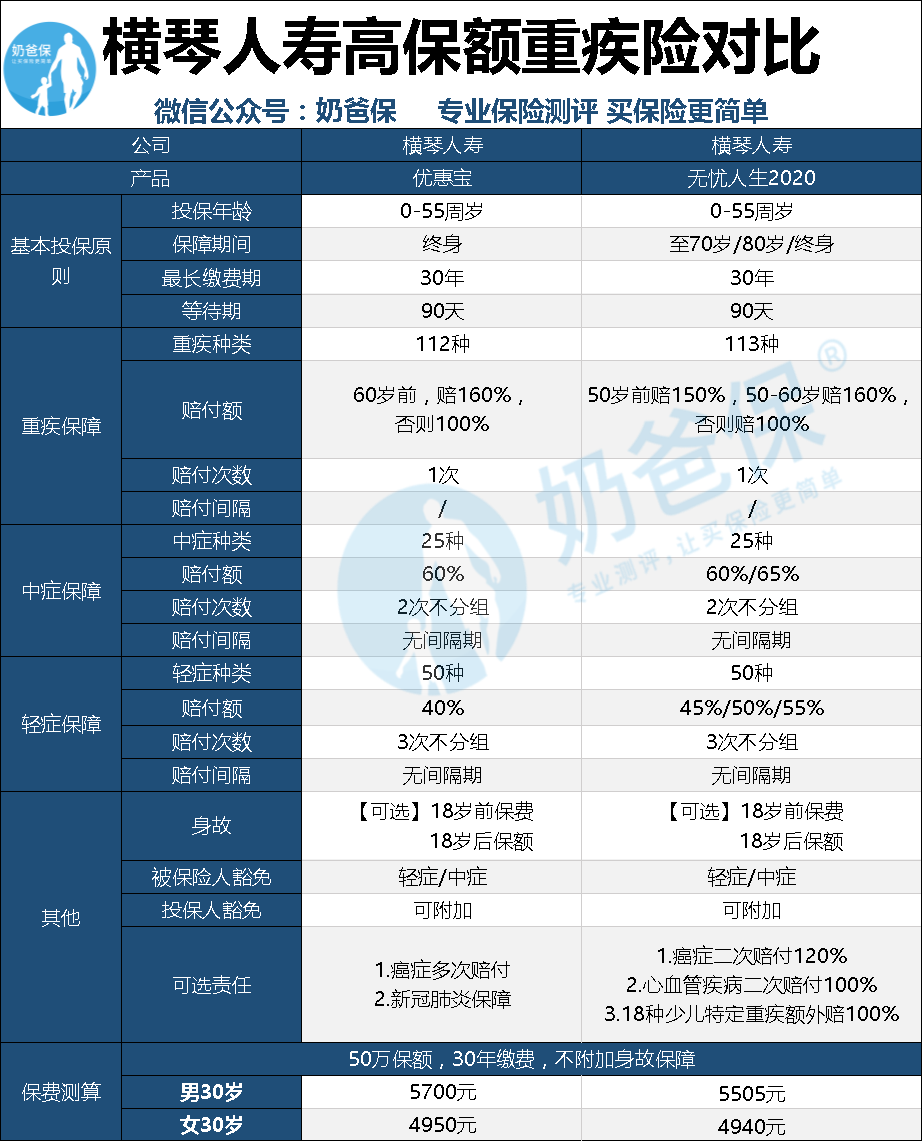 奶爸保 让买保险更简单

横琴人寿高保额重疾险对比

微信公众号：奶爸保 专业保险测评 买保险更简单

| 公司 | | 横琴人寿 | 横琴人寿 |
|---|---|---|---|
| 产品 | | 优惠宝 | 无忧人生2020 |
| 基本投保原则 | 投保年龄 | 0-55周岁 | 0-55周岁 |
| | 保障期间 | 终身 | 至70岁/80岁/终身 |
| | 最长缴费期 | 30年 | 30年 |
| | 等待期 | 90天 | 90天 |
| 重疾保障 | 重疾种类 | 112种 | 113种 |
| | 赔付额 | 60岁前，赔160%，否则100% | 50岁前赔150%，50-60岁赔160%，否则赔100% |
| | 赔付次数 | 1次 | 1次 |
| | 赔付间隔 | / | / |
| 中症保障 | 中症种类 | 25种 | 25种 |
| | 赔付额 | 60% | 60%/65% |
| | 赔付次数 | 2次不分组 | 2次不分组 |
| | 赔付间隔 | 无间隔期 | 无间隔期 |
| 轻症保障 | 轻症种类 | 50种 | 50种 |
| | 赔付额 | 40% | 45%/50%/55% |
| | 赔付次数 | 3次不分组 | 3次不分组 |
| | 赔付间隔 | 无间隔期 | 无间隔期 |
| 其他 | 身故 | 【可选】18岁前保费 18岁后保额 | 【可选】18岁前保费 18岁后保额 |
| | 被保险人豁免 | 轻症/中症 | 轻症/中症 |
| | 投保人豁免 | 可附加 | 可附加 |
| | 可选责任 | 1.癌症多次赔付 2.新冠肺炎保障 | 1.癌症二次赔付120% 2.心血管疾病二次赔付100% 3.18种少儿特定重疾额外赔100% |
| 保费测算 | 50万保额，30年缴费，不附加身故保障 | | |
| | 男30岁 | 5700元 | 5505元 |
| | 女30岁 | 4950元 | 4940元 |

奶爸保® 专业测评，让买保险更简单